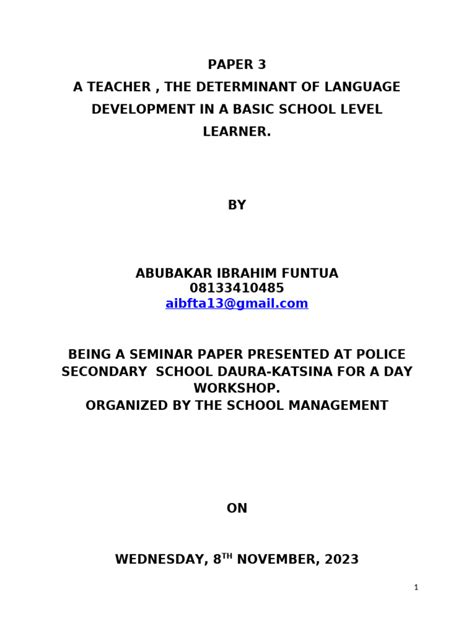 PAPER 3
A TEACHER , THE DETERMINANT OF LANGUAGE DEVELOPMENT IN A BASIC SCHOOL LEVEL LEARNER.

BY

ABUBAKAR IBRAHIM FUNTUA
08133410485
aibfta13@gmail.com

BEING A SEMINAR PAPER PRESENTED AT POLICE SECONDARY SCHOOL DAURA-KATSINA FOR A DAY WORKSHOP.
ORGANIZED BY THE SCHOOL MANAGEMENT

ON

WEDNESDAY, 8$^{TH}$ NOVEMBER, 2023

1